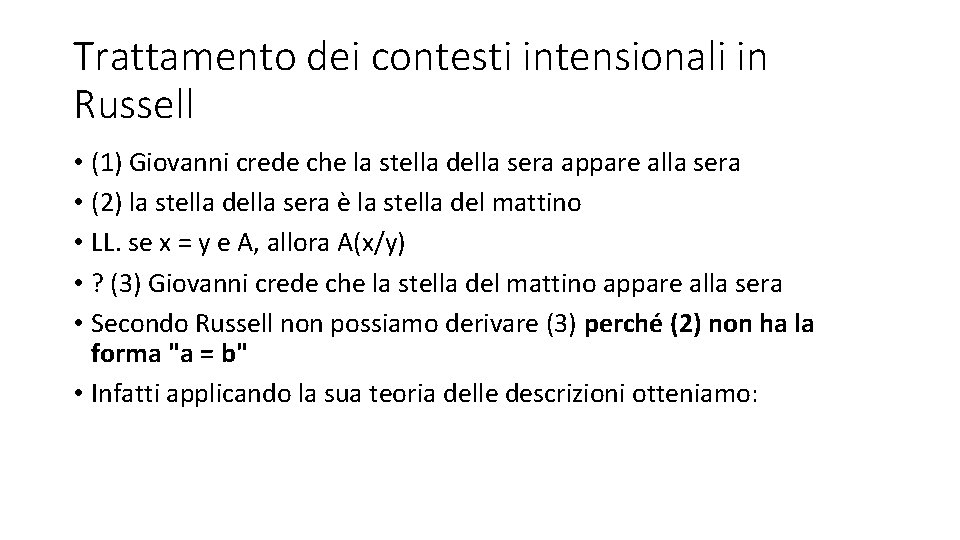 Trattamento dei contesti intensionali in Russell

• (1) Giovanni crede che la stella della sera appare alla sera
• (2) la stella della sera è la stella del mattino
• LL. se x = y e A, allora A(x/y)
• ? (3) Giovanni crede che la stella del mattino appare alla sera
• Secondo Russell non possiamo derivare (3) perché (2) non ha la forma "a = b"
• Infatti applicando la sua teoria delle descrizioni otteniamo: